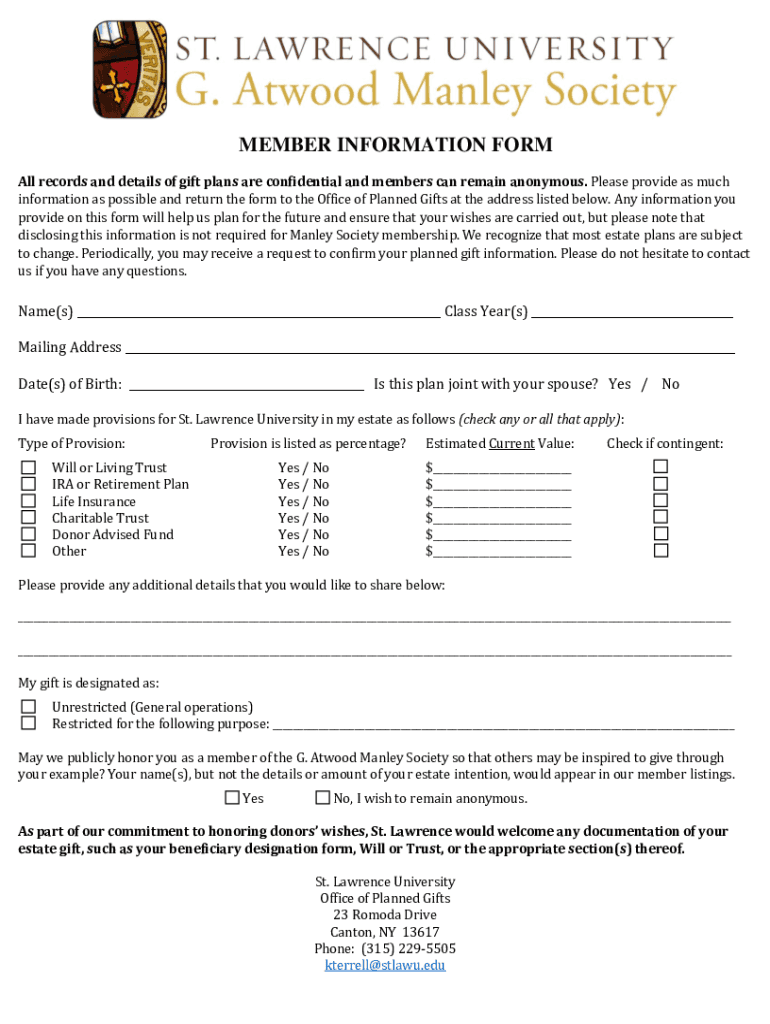 VERITAS

ST. LAWRENCE UNIVERSITY
G. Atwood Manley Society

MEMBER INFORMATION FORM

All records and details of gift plans are confidential and members can remain anonymous. Please provide as much information as possible and return the form to the Office of Planned Gifts at the address listed below. Any information you provide on this form will help us plan for the future and ensure that your wishes are carried out, but please note that disclosing this information is not required for Manley Society membership. We recognize that most estate plans are subject to change. Periodically, you may receive a request to confirm your planned gift information. Please do not hesitate to contact us if you have any questions.

Name(s) ______ Class Year(s) ______

Mailing Address ______

Date(s) of Birth: ______ Is this plan joint with your spouse? Yes / No

I have made provisions for St. Lawrence University in my estate as follows (check any or all that apply):

| Type of Provision: | Provision is listed as percentage? | Estimated Current Value: | Check if contingent: |
|---|---|---|---|
| ☐ Will or Living Trust | Yes / No | $______ | ☐ |
| ☐ IRA or Retirement Plan | Yes / No | $______ | ☐ |
| ☐ Life Insurance | Yes / No | $______ | ☐ |
| ☐ Charitable Trust | Yes / No | $______ | ☐ |
| ☐ Donor Advised Fund | Yes / No | $______ | ☐ |
| ☐ Other | Yes / No | $______ | ☐ |

Please provide any additional details that you would like to share below:

______

______

My gift is designated as:
☐ Unrestricted (General operations)
☐ Restricted for the following purpose: ______

May we publicly honor you as a member of the G. Atwood Manley Society so that others may be inspired to give through your example? Your name(s), but not the details or amount of your estate intention, would appear in our member listings.

☐ Yes ☐ No, I wish to remain anonymous.

As part of our commitment to honoring donors' wishes, St. Lawrence would welcome any documentation of your estate gift, such as your beneficiary designation form, Will or Trust, or the appropriate section(s) thereof.

St. Lawrence University
Office of Planned Gifts
23 Romoda Drive
Canton, NY 13617
Phone: (315) 229-5505
kterrell@stlawu.edu